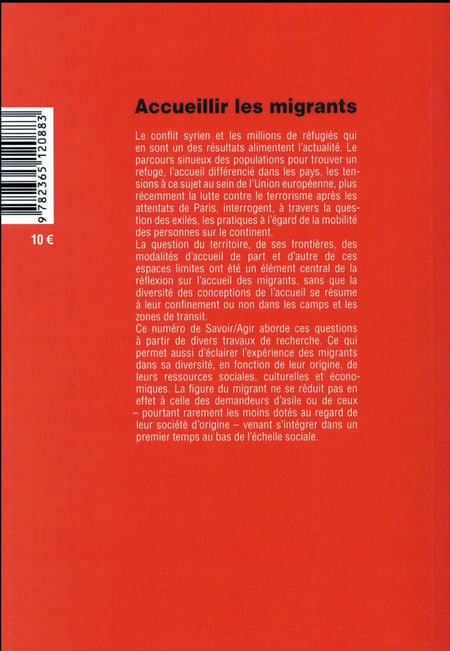 9 782365 120883

10 €

Accueillir les migrants

Le conflit syrien et les millions de réfugiés qui en sont un des résultats alimentent l'actualité. Le parcours sinueux des populations pour trouver un refuge, l'accueil différencié dans les pays, les tensions à ce sujet au sein de l'Union européenne, plus récemment la lutte contre le terrorisme après les attentats de Paris, interrogent, à travers la question des exilés, les pratiques à l'égard de la mobilité des personnes sur le continent.
La question du territoire, de ses frontières, des modalités d'accueil de part et d'autre de ces espaces limites ont été un élément central de la réflexion sur l'accueil des migrants, sans que la diversité des conceptions de l'accueil se résume à leur confinement ou non dans les camps et les zones de transit.
Ce numéro de Savoir/Agir aborde ces questions à partir de divers travaux de recherche. Ce qui permet aussi d'éclairer l'expérience des migrants dans sa diversité, en fonction de leur origine, de leurs ressources sociales, culturelles et économiques. La figure du migrant ne se réduit pas en effet à celle des demandeurs d'asile ou de ceux – pourtant rarement les moins dotés au regard de leur société d'origine – venant s'intégrer dans un premier temps au bas de l'échelle sociale.